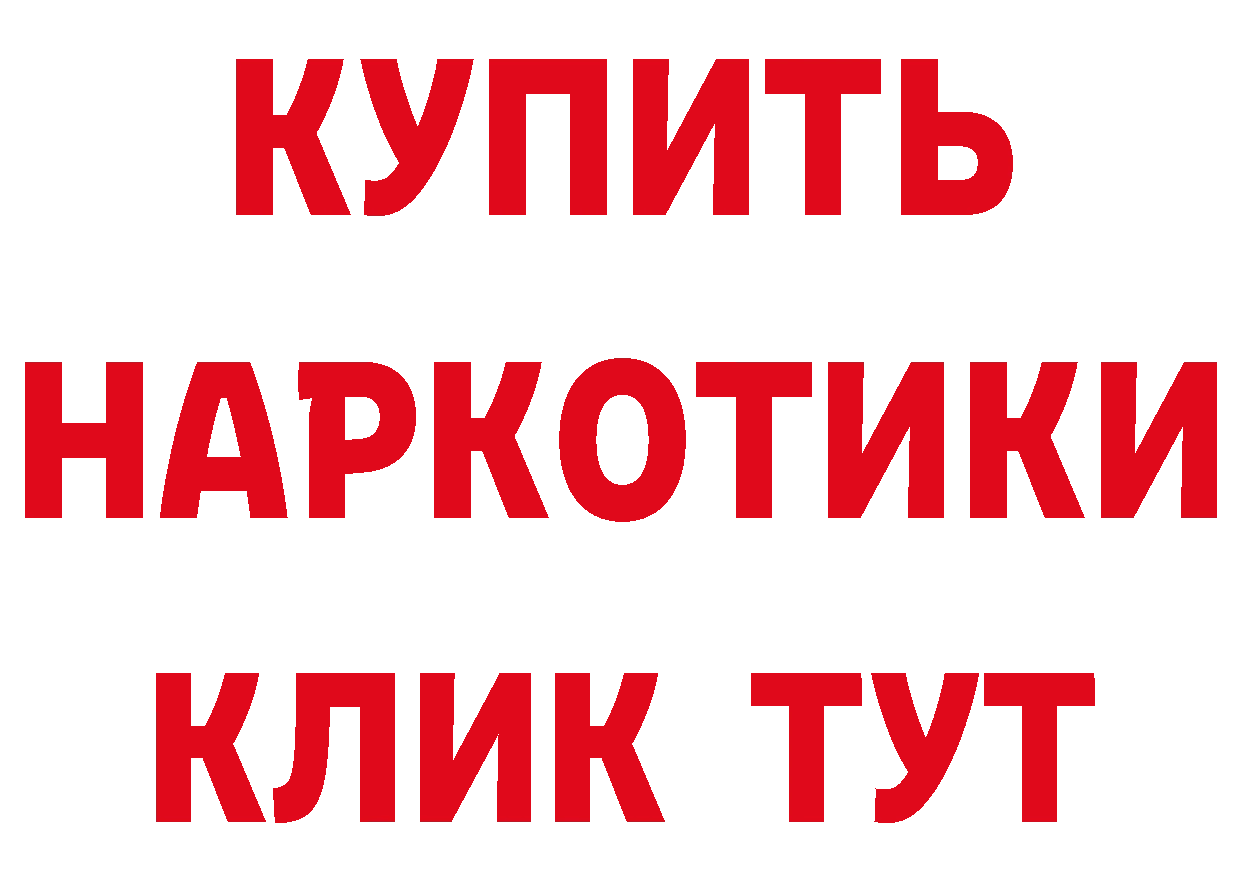 КУПИТЬ
НАРКОТИКИ
КЛИК ТУТ